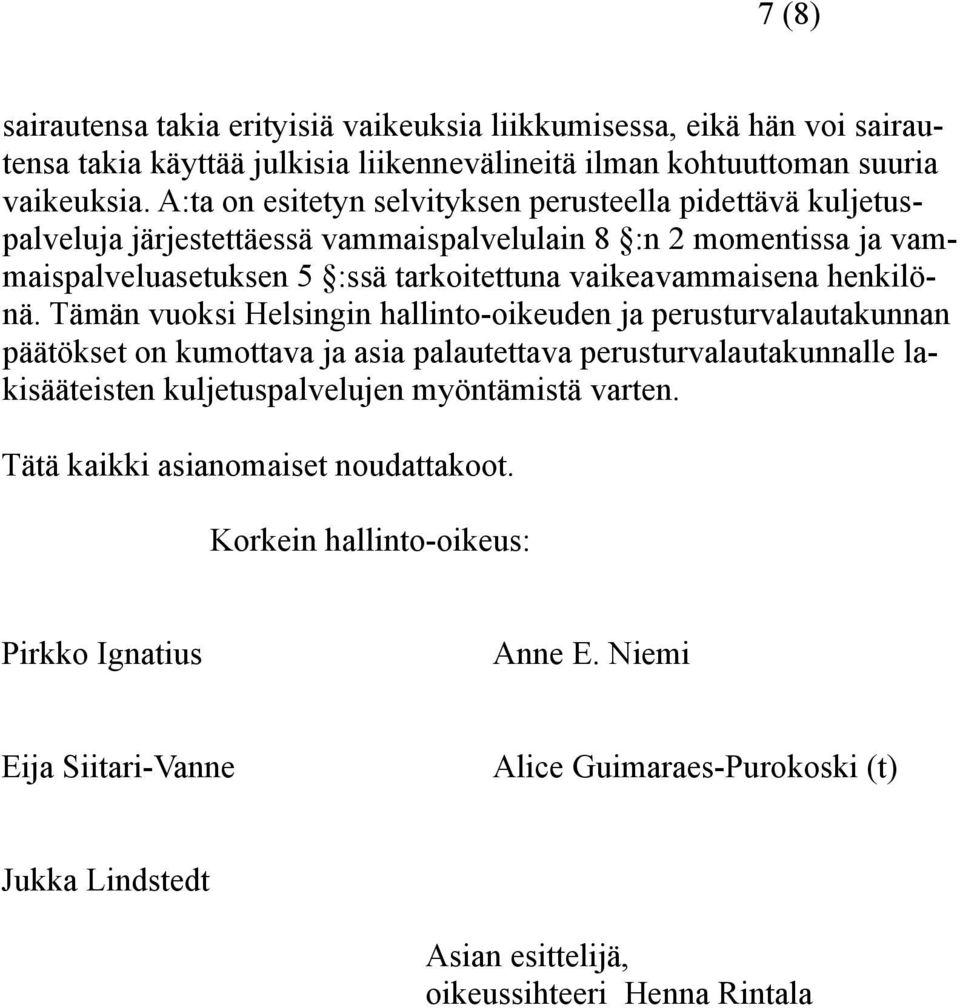 7 (8)

sairautensa takia erityisiä vaikeuksia liikkumisessa, eikä hän voi sairautensa takia käyttää julkisia liikennevälineitä ilman kohtuuttoman suuria vaikeuksia. A:ta on esitetyn selvityksen perusteella pidettävä kuljetuspalveluja järjestettäessä vammaispalvelulain 8 §:n 2 momentissa ja vammaispalveluasetuksen 5 §:ssä tarkoitettuna vaikeavammaisena henkilönä. Tämän vuoksi Helsingin hallinto-oikeuden ja perusturvalautakunnan päätökset on kumottava ja asia palautettava perusturvalautakunnalle lakisääteisten kuljetuspalvelujen myöntämistä varten.

Tätä kaikki asianomaiset noudattakoot.

Korkein hallinto-oikeus:

Pirkko Ignatius

Anne E. Niemi

Eija Siitari-Vanne

Alice Guimaraes-Purokoski (t)

Jukka Lindstedt

Asian esittelijä,
oikeussihteeri Henna Rintala